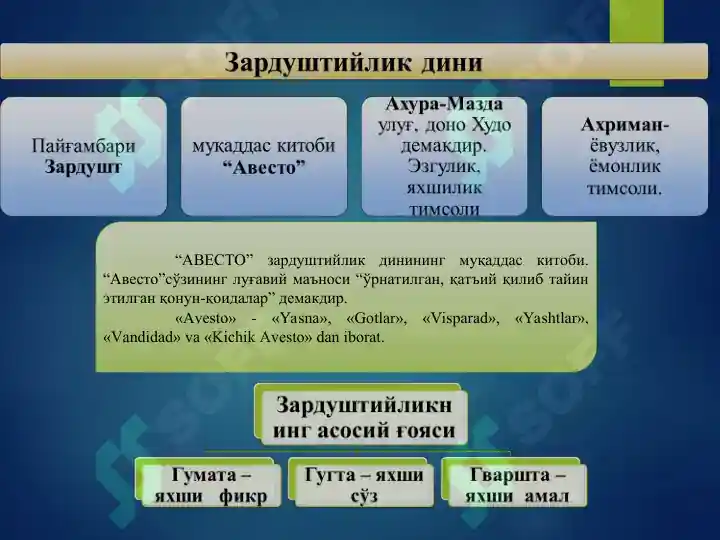 Зардуштийлик дини

Пайғамбари Зардушт

муқаддас китоби “Авесто”

Ахура-Мазда улуғ, доно Худо демакдир. Эзгулик, яхшилик тимсоли

Ахриман- ёвузлик, ёмонлик тимсоли.

“АВЕСТО” зардуштийлик динининг муқаддас китоби. “Авесто”сўзининг луғавий маъноси “ўрнатилган, қатъий қилиб тайин этилган қонун-қоидалар” демакдир.

«Avesto» - «Yasna», «Gotlar», «Visparad», «Yashtlar», «Vandidad» va «Kichik Avesto» dan iborat.

Зардуштийликнинг асосий ғояси

Гумата – яхши фикр

Гугта – яхши сўз

Гваршта – яхши амал